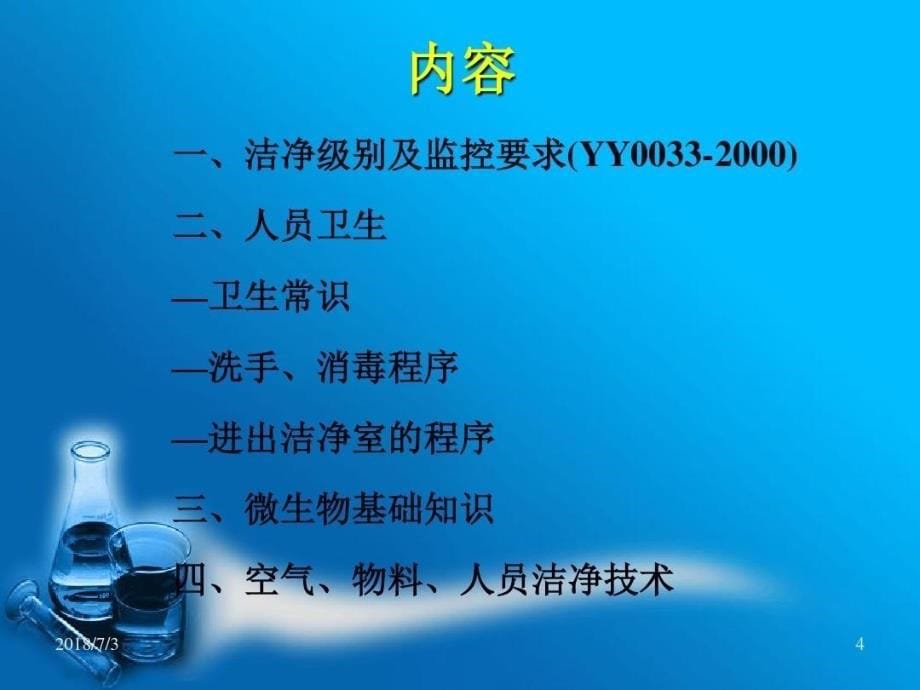 内容

一、洁净级别及监控要求(YY0033-2000)

二、人员卫生

—卫生常识

—洗手、消毒程序

—进出洁净室的程序

三、微生物基础知识

四、空气、物料、人员洁净技术

2018/7/3

4